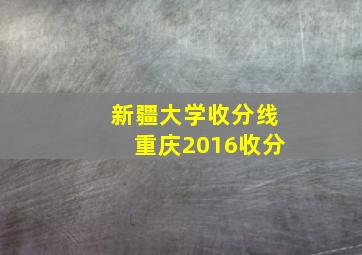 新疆大学收分线
重庆2016收分